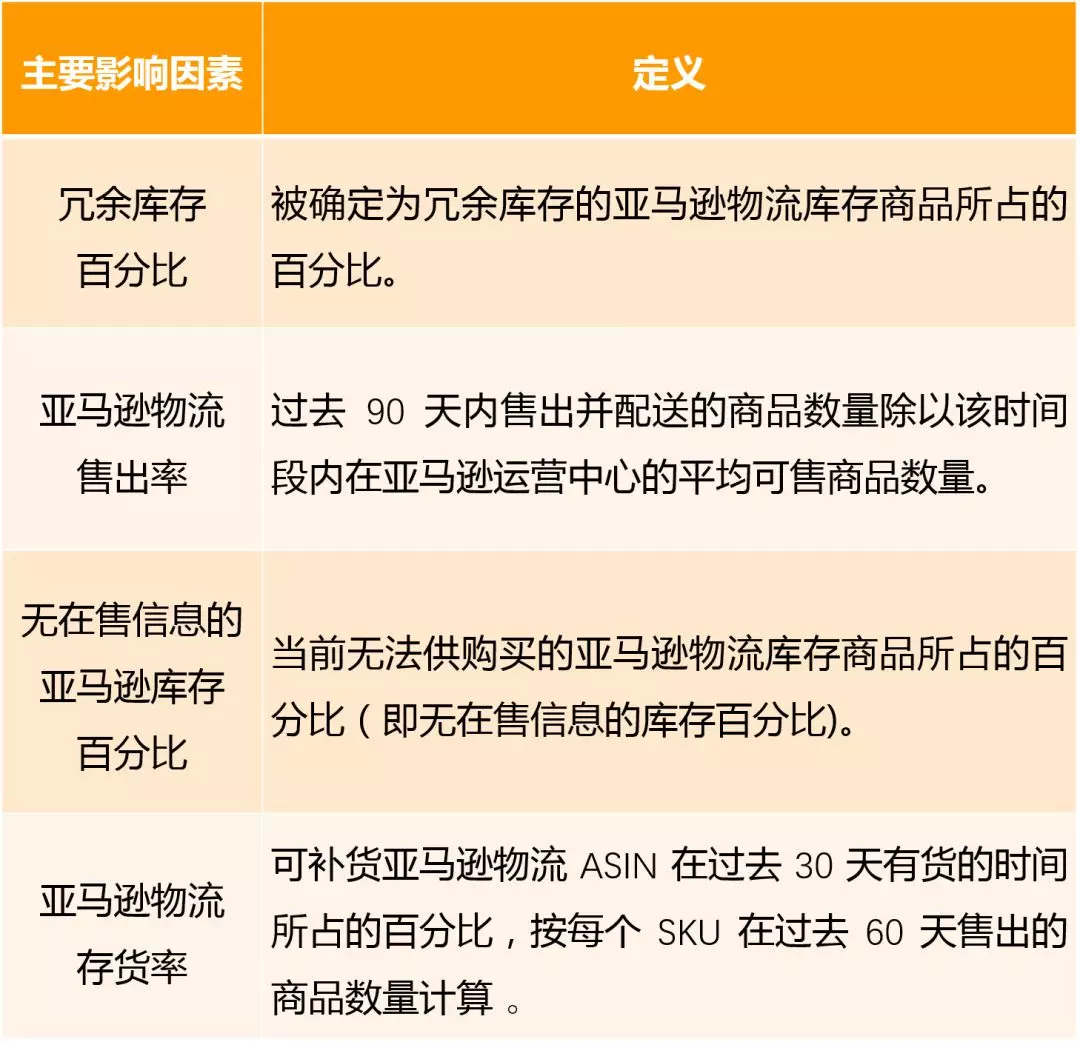 | 主要影响因素 | 定义 |
|---|---|
| 冗余库存百分比 | 被确定为冗余库存的亚马逊物流库存商品所占的百分比。 |
| 亚马逊物流售出率 | 过去 90 天内售出并配送的商品数量除以该时间段内在亚马逊运营中心的平均可售商品数量。 |
| 无在售信息的亚马逊库存百分比 | 当前无法供购买的亚马逊物流库存商品所占的百分比（即无在售信息的库存百分比)。 |
| 亚马逊物流存货率 | 可补货亚马逊物流 ASIN 在过去 30 天有货的时间所占的百分比，按每个 SKU 在过去 60 天售出的商品数量计算 。 |